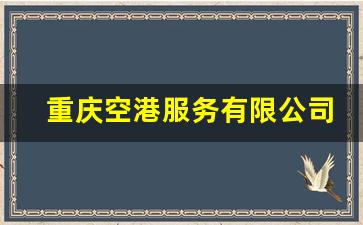 重庆空港服务有限公司